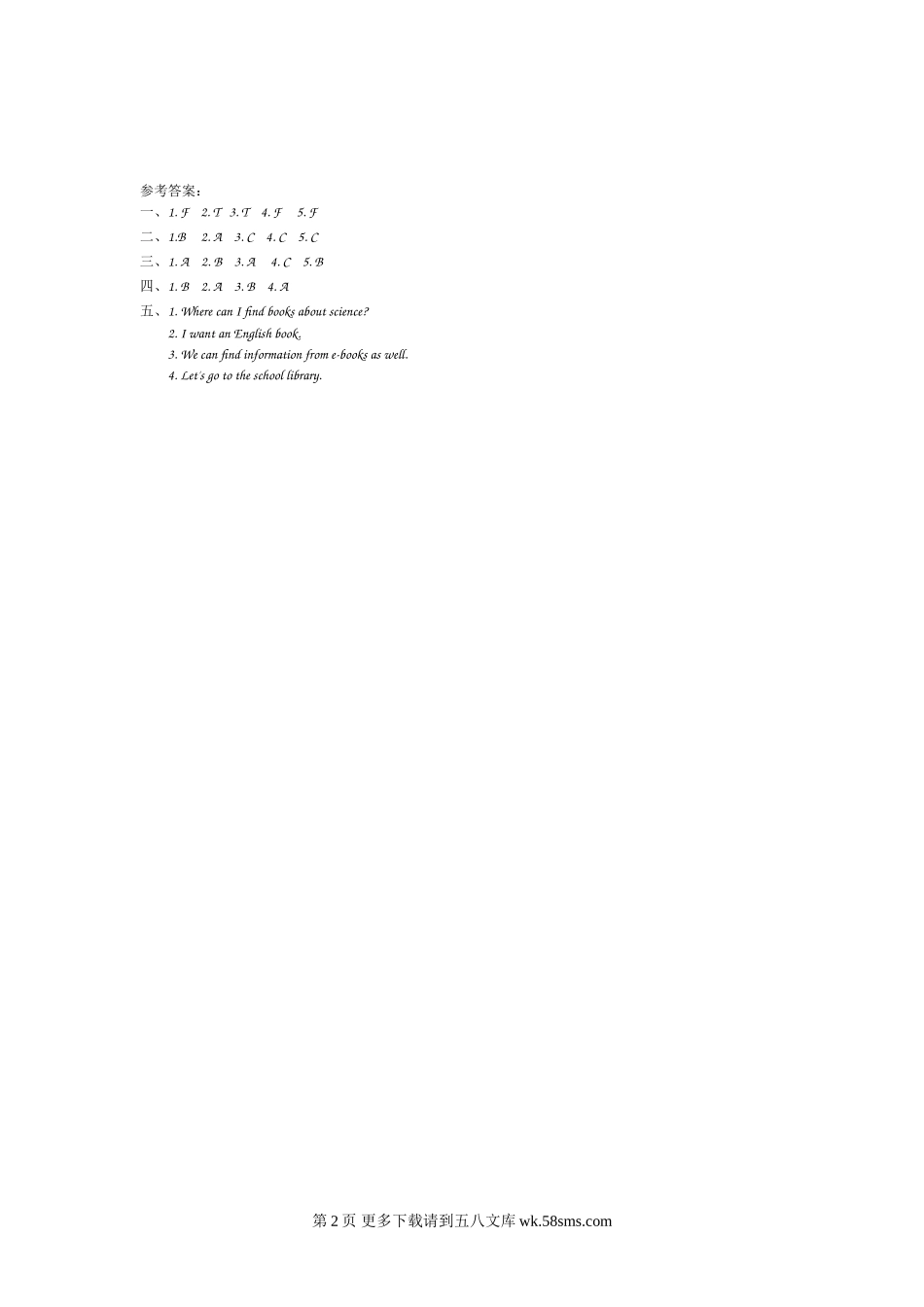 参考答案：
一、1. F　2. T　3. T　4. F　5. F
二、1.B　2. A　3. C　4. C　5. C
三、1. A　2. B　3. A　4. C　5. B
四、1. B　2. A　3. B　4. A
五、1. Where can I find books about science?
2. I want an English book.
3. We can find information from e-books as well.
4. Let's go to the school library.

第 2 页 更多下载请到五八文库 wk.58sms.com